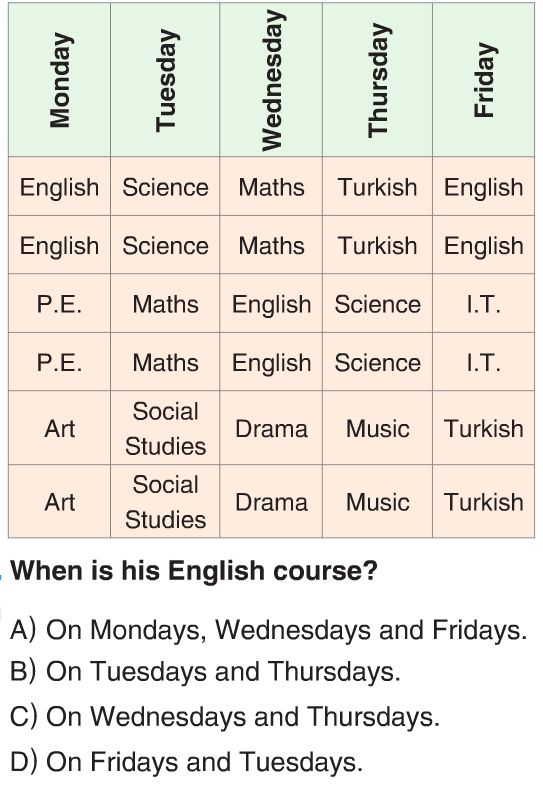 | Monday | Tuesday | Wednesday | Thursday | Friday |
|---|---|---|---|---|
| English | Science | Maths | Turkish | English |
| English | Science | Maths | Turkish | English |
| P.E. | Maths | English | Science | I.T. |
| P.E. | Maths | English | Science | I.T. |
| Art | Social Studies | Drama | Music | Turkish |
| Art | Social Studies | Drama | Music | Turkish |

When is his English course?

A) On Mondays, Wednesdays and Fridays.

B) On Tuesdays and Thursdays.

C) On Wednesdays and Thursdays.

D) On Fridays and Tuesdays.